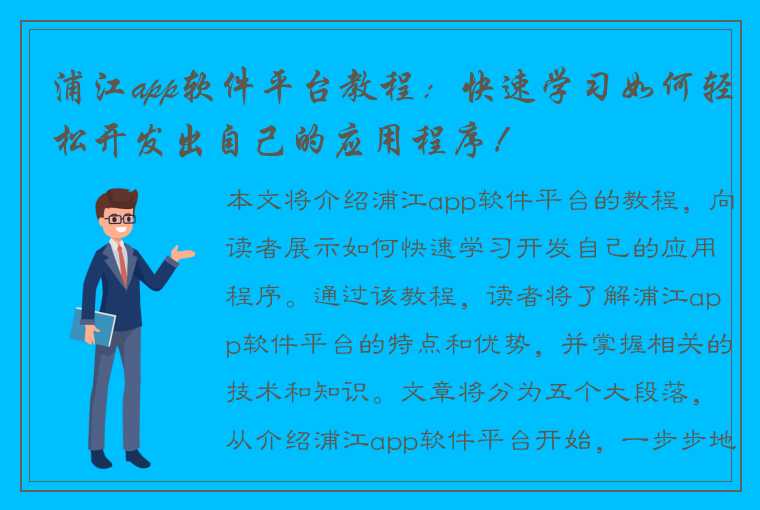 浦江app软件平台教程：快速学习如何轻松开发出自己的应用程序！

本文将介绍浦江app软件平台的教程，向读者展示如何快速学习开发自己的应用程序。通过该教程，读者将了解浦江app软件平台的特点和优势，并掌握相关的技术和知识。文章将分为五个大段落，从介绍浦江app软件平台开始，一步步地